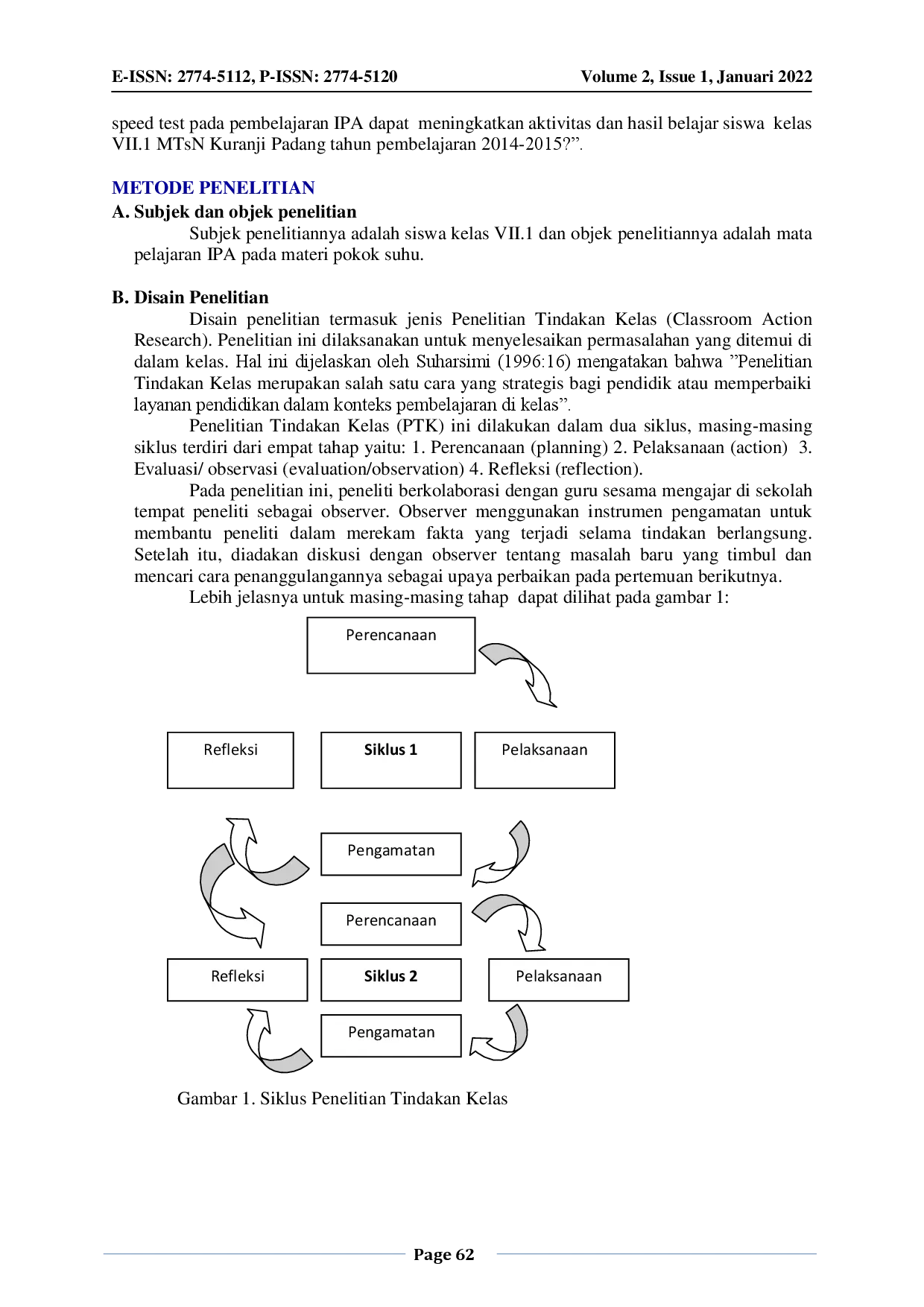 E-ISSN: 2774-5112, P-ISSN: 2774-5120 Volume 2, Issue 1, Januari 2022

speed test pada pembelajaran IPA dapat meningkatkan aktivitas dan hasil belajar siswa kelas VII.1 MTsN Kuranji Padang tahun pembelajaran 2014-2015?”.

METODE PENELITIAN
A. Subjek dan objek penelitian
Subjek penelitiannya adalah siswa kelas VII.1 dan objek penelitiannya adalah mata pelajaran IPA pada materi pokok suhu.

B. Disain Penelitian
Disain penelitian termasuk jenis Penelitian Tindakan Kelas (Classroom Action Research). Penelitian ini dilaksanakan untuk menyelesaikan permasalahan yang ditemui di dalam kelas. Hal ini dijelaskan oleh Suharsimi (1996:16) mengatakan bahwa ”Penelitian Tindakan Kelas merupakan salah satu cara yang strategis bagi pendidik atau memperbaiki layanan pendidikan dalam konteks pembelajaran di kelas”.
Penelitian Tindakan Kelas (PTK) ini dilakukan dalam dua siklus, masing-masing siklus terdiri dari empat tahap yaitu: 1. Perencanaan (planning) 2. Pelaksanaan (action) 3. Evaluasi/ observasi (evaluation/observation) 4. Refleksi (reflection).
Pada penelitian ini, peneliti berkolaborasi dengan guru sesama mengajar di sekolah tempat peneliti sebagai observer. Observer menggunakan instrumen pengamatan untuk membantu peneliti dalam merekam fakta yang terjadi selama tindakan berlangsung. Setelah itu, diadakan diskusi dengan observer tentang masalah baru yang timbul dan mencari cara penanggulangannya sebagai upaya perbaikan pada pertemuan berikutnya.
Lebih jelasnya untuk masing-masing tahap dapat dilihat pada gambar 1:

Perencanaan
Refleksi
Siklus 1
Pelaksanaan
Pengamatan
Perencanaan
Refleksi
Siklus 2
Pelaksanaan
Pengamatan

Gambar 1. Siklus Penelitian Tindakan Kelas

Page 62